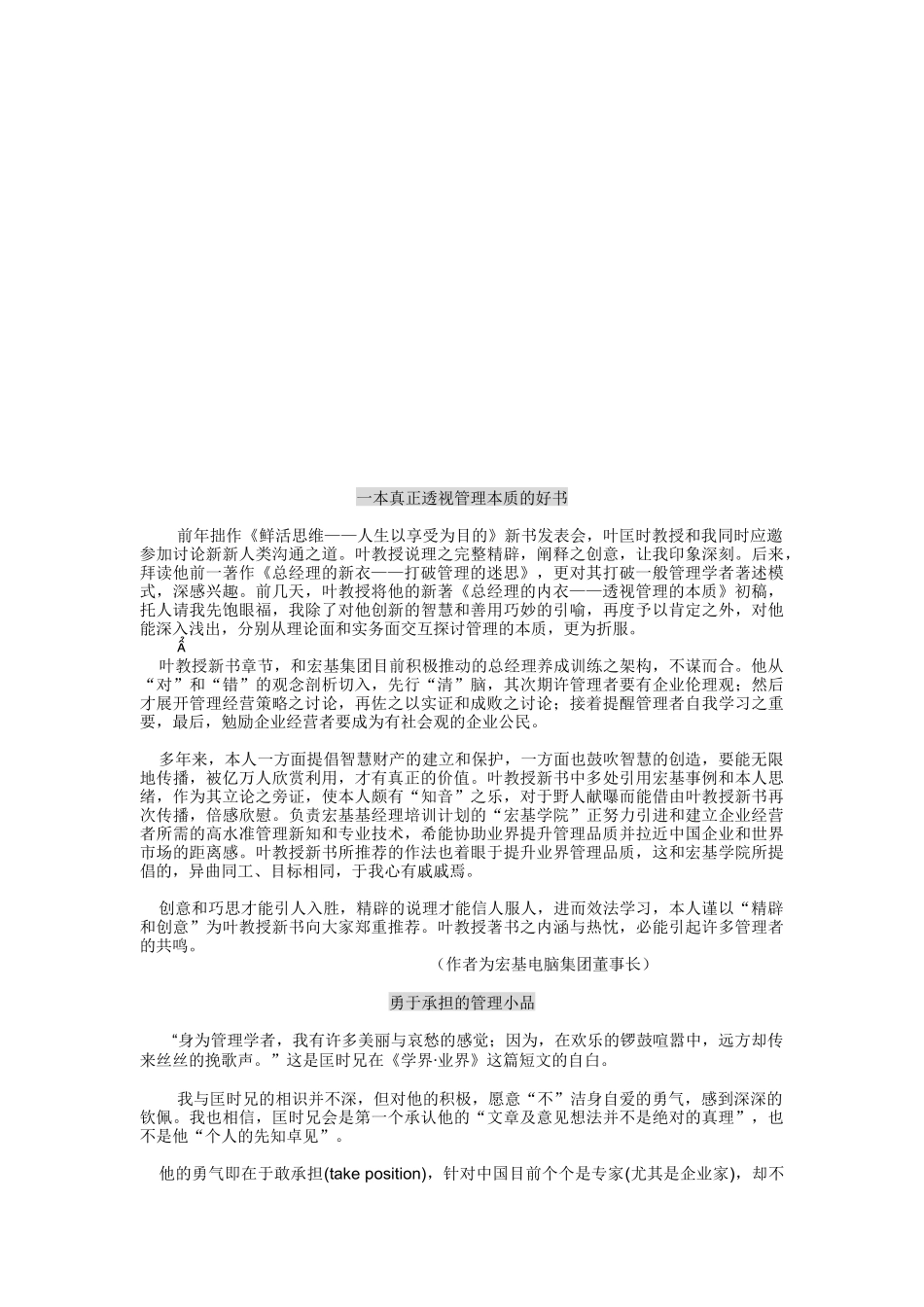 一本真正透视管理本质的好书

前年拙作《鲜活思维——人生以享受为目的》新书发表会，叶匡时教授和我同时应邀参加讨论新新人类沟通之道。叶教授说理之完整精辟，阐释之创意，让我印象深刻。后来，拜读他前一著作《总经理的新衣——打破管理的迷思》，更对其打破一般管理学者著述模式，深感兴趣。前几天，叶教授将他的新著《总经理的内衣——透视管理的本质》初稿，托人请我先饱眼福，我除了对他创新的智慧和善用巧妙的引喻，再度予以肯定之外，对他能深入浅出，分别从理论面和实务面交互探讨管理的本质，更为折服。

Â

叶教授新书章节，和宏基集团目前积极推动的总经理养成训练之架构，不谋而合。他从“对”和“错”的观念剖析切入，先行“清”脑，其次期许管理者要有企业伦理观；然后才展开管理经营策略之讨论，再佐之以实证和成败之讨论；接着提醒管理者自我学习之重要，最后，勉励企业经营者要成为有社会观的企业公民。

多年来，本人一方面提倡智慧财产的建立和保护，一方面也鼓吹智慧的创造，要能无限地传播，被亿万人欣赏利用，才有真正的价值。叶教授新书中多处引用宏基事例和本人思绪，作为其立论之旁证，使本人颇有“知音”之乐，对于野人献曝而能借由叶教授新书再次传播，倍感欣慰。负责宏基基经理培训计划的“宏基学院”正努力引进和建立企业经营者所需的高水准管理新知和专业技术，希能协助业界提升管理品质并拉近中国企业和世界市场的距离感。叶教授新书所推荐的作法也着眼于提升业界管理品质，这和宏基学院所提倡的，异曲同工、目标相同，于我心有戚戚焉。

创意和巧思才能引人入胜，精辟的说理才能信人服人，进而效法学习，本人谨以“精辟和创意”为叶教授新书向大家郑重推荐。叶教授著书之内涵与热忱，必能引起许多管理者的共鸣。

（作者为宏基电脑集团董事长）

勇于承担的管理小品

“身为管理学者，我有许多美丽与哀愁的感觉；因为，在欢乐的锣鼓喧嚣中，远方却传来丝丝的挽歌声。”这是匡时兄在《学界·业界》这篇短文的自白。

我与匡时兄的相识并不深，但对他的积极，愿意“不”洁身自爱的勇气，感到深深的钦佩。我也相信，匡时兄会是第一个承认他的“文章及意见想法并不是绝对的真理”，也不是他“个人的先知卓见”。

他的勇气即在于敢承担(take position)，针对中国目前个个是专家(尤其是企业家)，却不